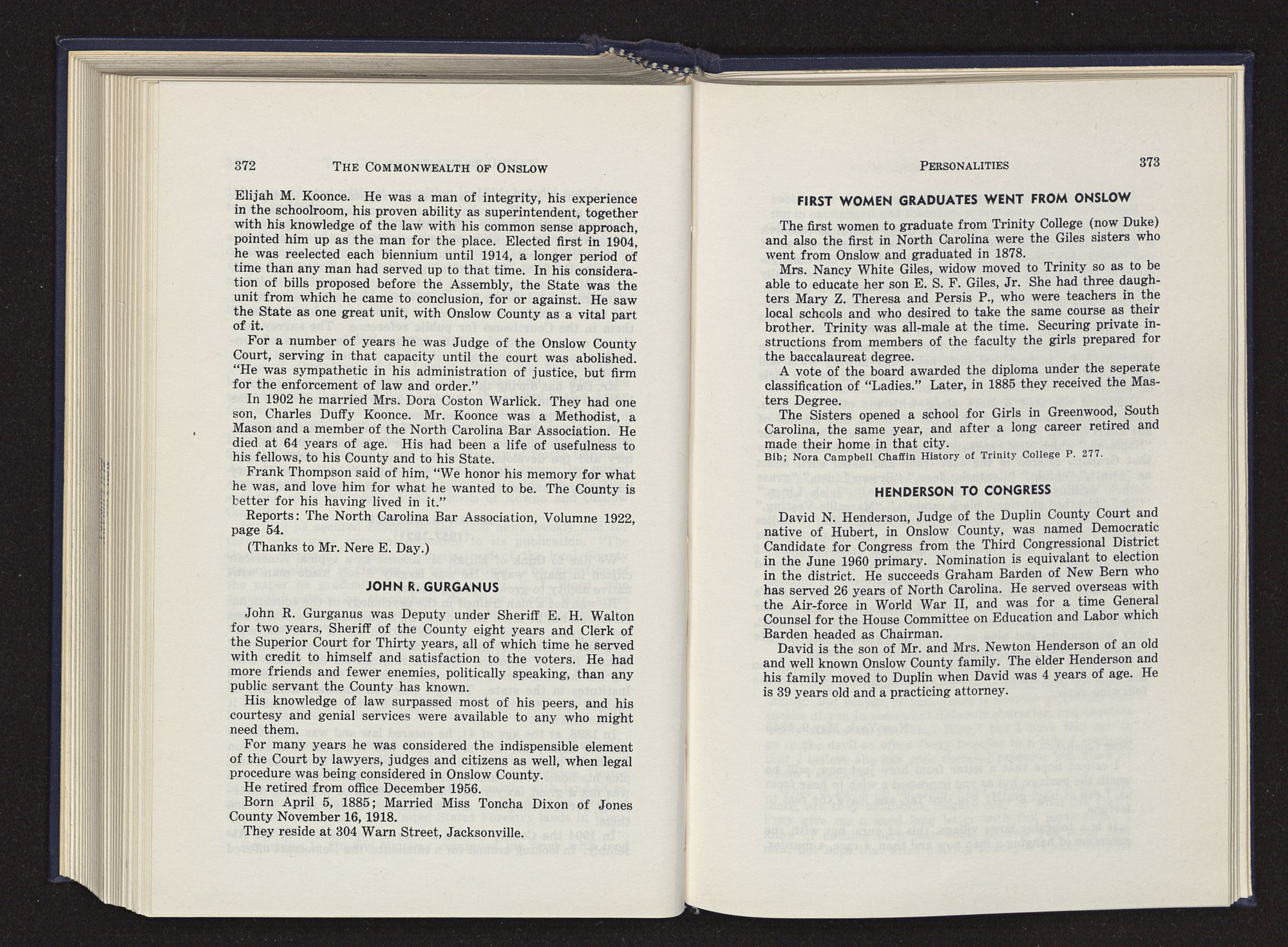 372 THE COMMONWEALTH OF ONSLOW

Elijah M. Koonce. He was a man of integrity, his experience in the schoolroom, his proven ability as superintendent, together with his knowledge of the law with his common sense approach, pointed him up as the man for the place. Elected first in 1904, he was reelected each biennium until 1914, a longer period of time than any man had served up to that time. In his consideration of bills proposed before the Assembly, the State was the unit from which he came to conclusion, for or against. He saw the State as one great unit, with Onslow County as a vital part of it.

For a number of years he was Judge of the Onslow County Court, serving in that capacity until the court was abolished. "He was sympathetic in his administration of justice, but firm for the enforcement of law and order."

In 1902 he married Mrs. Dora Coston Warlick. They had one son, Charles Duffy Koonce. Mr. Koonce was a Methodist, a Mason and a member of the North Carolina Bar Association. He died at 64 years of age. His had been a life of usefulness to his fellows, to his County and to his State.

Frank Thompson said of him, "We honor his memory for what he was, and love him for what he wanted to be. The County is better for his having lived in it."

Reports: The North Carolina Bar Association, Volumne 1922, page 54.

(Thanks to Mr. Nere E. Day.)

JOHN R. GURGANUS

John R. Gurganus was Deputy under Sheriff E. H. Walton for two years, Sheriff of the County eight years and Clerk of the Superior Court for Thirty years, all of which time he served with credit to himself and satisfaction to the voters. He had more friends and fewer enemies, politically speaking, than any public servant the County has known.

His knowledge of law surpassed most of his peers, and his courtesy and genial services were available to any who might need them.

For many years he was considered the indispensible element of the Court by lawyers, judges and citizens as well, when legal procedure was being considered in Onslow County.

He retired from office December 1956.

Born April 5, 1885; Married Miss Toncha Dixon of Jones County November 16, 1918.

They reside at 304 Warn Street, Jacksonville.

PERSONALITIES 373

FIRST WOMEN GRADUATES WENT FROM ONSLOW

The first women to graduate from Trinity College (now Duke) and also the first in North Carolina were the Giles sisters who went from Onslow and graduated in 1878.

Mrs. Nancy White Giles, widow moved to Trinity so as to be able to educate her son E. S. F. Giles, Jr. She had three daughters Mary Z. Theresa and Persis P., who were teachers in the local schools and who desired to take the same course as their brother. Trinity was all-male at the time. Securing private instructions from members of the faculty the girls prepared for the baccalaureat degree.

A vote of the board awarded the diploma under the seperate classification of "Ladies." Later, in 1885 they received the Masters Degree.

The Sisters opened a school for Girls in Greenwood, South Carolina, the same year, and after a long career retired and made their home in that city.

Bib; Nora Campbell Chaffin History of Trinity College P. 277.

HENDERSON TO CONGRESS

David N. Henderson, Judge of the Duplin County Court and native of Hubert, in Onslow County, was named Democratic Candidate for Congress from the Third Congressional District in the June 1960 primary. Nomination is equivalant to election in the district. He succeeds Graham Barden of New Bern who has served 26 years of North Carolina. He served overseas with the Air-force in World War II, and was for a time General Counsel for the House Committee on Education and Labor which Barden headed as Chairman.

David is the son of Mr. and Mrs. Newton Henderson of an old and well known Onslow County family. The elder Henderson and his family moved to Duplin when David was 4 years of age. He is 39 years old and a practicing attorney.